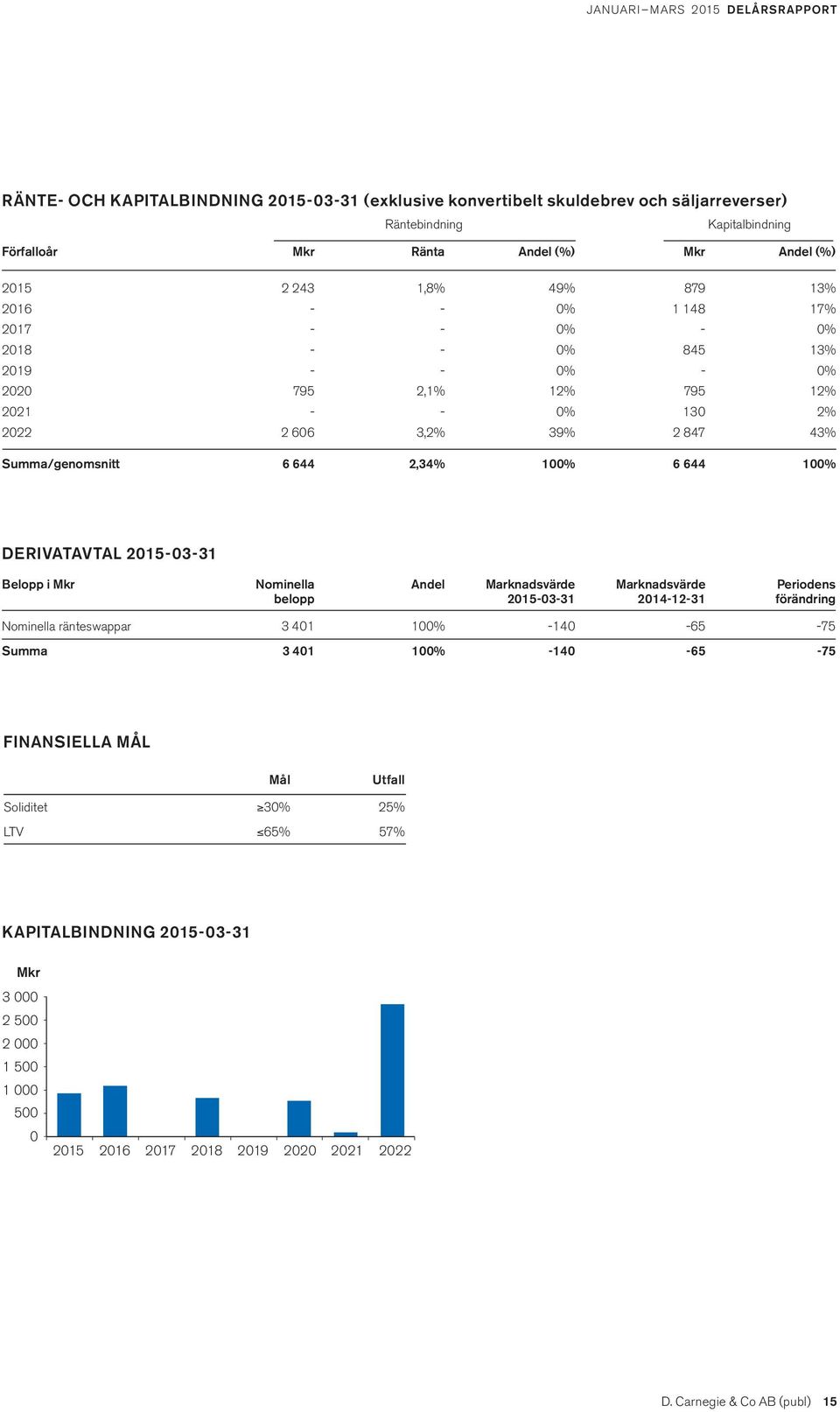 JANUARI–MARS 2015 DELÅRSRAPPORT

RÄNTE- OCH KAPITALBINDNING 2015-03-31 (exklusive konvertibelt skuldebrev och säljarreverser)

| | Räntebindning | | | Kapitalbindning | |
|---|---|---|---|---|---|
| Förfalloår | Mkr | Ränta | Andel (%) | Mkr | Andel (%) |
| 2015 | 2 243 | 1,8% | 49% | 879 | 13% |
| 2016 | - | - | 0% | 1 148 | 17% |
| 2017 | - | - | 0% | - | 0% |
| 2018 | - | - | 0% | 845 | 13% |
| 2019 | - | - | 0% | - | 0% |
| 2020 | 795 | 2,1% | 12% | 795 | 12% |
| 2021 | - | - | 0% | 130 | 2% |
| 2022 | 2 606 | 3,2% | 39% | 2 847 | 43% |
| Summa/genomsnitt | 6 644 | 2,34% | 100% | 6 644 | 100% |

DERIVATAVTAL 2015-03-31

| Belopp i Mkr | Nominella belopp | Andel | Marknadsvärde 2015-03-31 | Marknadsvärde 2014-12-31 | Periodens förändring |
|---|---|---|---|---|---|
| Nominella ränteswappar | 3 401 | 100% | -140 | -65 | -75 |
| Summa | 3 401 | 100% | -140 | -65 | -75 |

FINANSIELLA MÅL

| | Mål | Utfall |
|---|---|---|
| Soliditet | ≥30% | 25% |
| LTV | ≤65% | 57% |

KAPITALBINDNING 2015-03-31

Mkr
3 000
2 500
2 000
1 500
1 000
500
0
2015 2016 2017 2018 2019 2020 2021 2022

D. Carnegie & Co AB (publ) 15